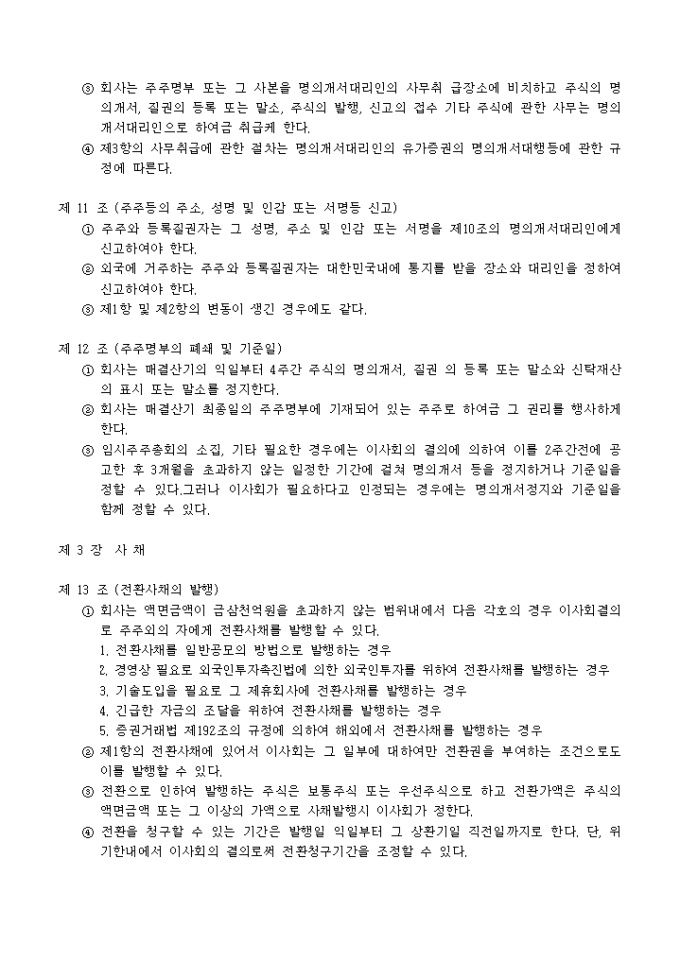 ③ 회사는 주주명부 또는 그 사본을 명의개서대리인의 사무취 급장소에 비치하고 주식의 명의개서, 질권의 등록 또는 말소, 주식의 발행, 신고의 접수 기타 주식에 관한 사무는 명의개서대리인으로 하여금 취급케 한다.
④ 제3항의 사무취급에 관한 절차는 명의개서대리인의 유가증권의 명의개서대행등에 관한 규정에 따른다.

제 11 조 (주주등의 주소, 성명 및 인감 또는 서명등 신고)
① 주주와 등록질권자는 그 성명, 주소 및 인감 또는 서명을 제10조의 명의개서대리인에게 신고하여야 한다.
② 외국에 거주하는 주주와 등록질권자는 대한민국내에 통지를 받을 장소와 대리인을 정하여 신고하여야 한다.
③ 제1항 및 제2항의 변동이 생긴 경우에도 같다.

제 12 조 (주주명부의 폐쇄 및 기준일)
① 회사는 매결산기의 익일부터 4주간 주식의 명의개서, 질권 의 등록 또는 말소와 신탁재산의 표시 또는 말소를 정지한다.
② 회사는 매결산기 최종일의 주주명부에 기재되어 있는 주주로 하여금 그 권리를 행사하게 한다.
③ 임시주주총회의 소집, 기타 필요한 경우에는 이사회의 결의에 의하여 이를 2주간전에 공고한 후 3개월을 초과하지 않는 일정한 기간에 걸쳐 명의개서 등을 정지하거나 기준일을 정할 수 있다.그러나 이사회가 필요하다고 인정되는 경우에는 명의개서정지와 기준일을 함께 정할 수 있다.

제 3 장 사 채

제 13 조 (전환사채의 발행)
① 회사는 액면금액이 금삼천억원을 초과하지 않는 범위내에서 다음 각호의 경우 이사회결의로 주주외의 자에게 전환사채를 발행할 수 있다.
1. 전환사채를 일반공모의 방법으로 발행하는 경우
2. 경영상 필요로 외국인투자촉진법에 의한 외국인투자를 위하여 전환사채를 발행하는 경우
3. 기술도입을 필요로 그 제휴회사에 전환사채를 발행하는 경우
4. 긴급한 자금의 조달을 위하여 전환사채를 발행하는 경우
5. 증권거래법 제192조의 규정에 의하여 해외에서 전환사채를 발행하는 경우
② 제1항의 전환사채에 있어서 이사회는 그 일부에 대하여만 전환권을 부여하는 조건으로도 이를 발행할 수 있다.
③ 전환으로 인하여 발행하는 주식은 보통주식 또는 우선주식으로 하고 전환가액은 주식의 액면금액 또는 그 이상의 가액으로 사채발행시 이사회가 정한다.
④ 전환을 청구할 수 있는 기간은 발행일 익일부터 그 상환기일 직전일까지로 한다. 단, 위 기한내에서 이사회의 결의로써 전환청구기간을 조정할 수 있다.